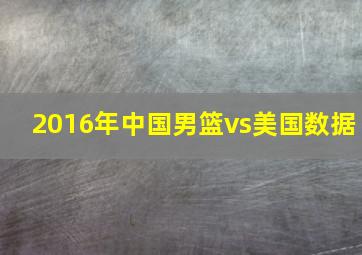 2016年中国男篮vs美国数据